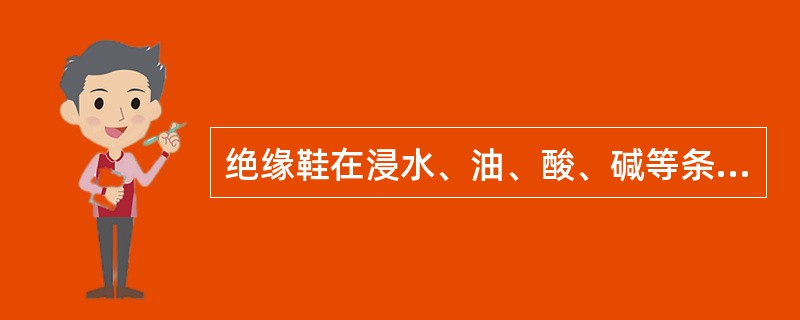 绝缘鞋在浸水、油、酸、碱等条...